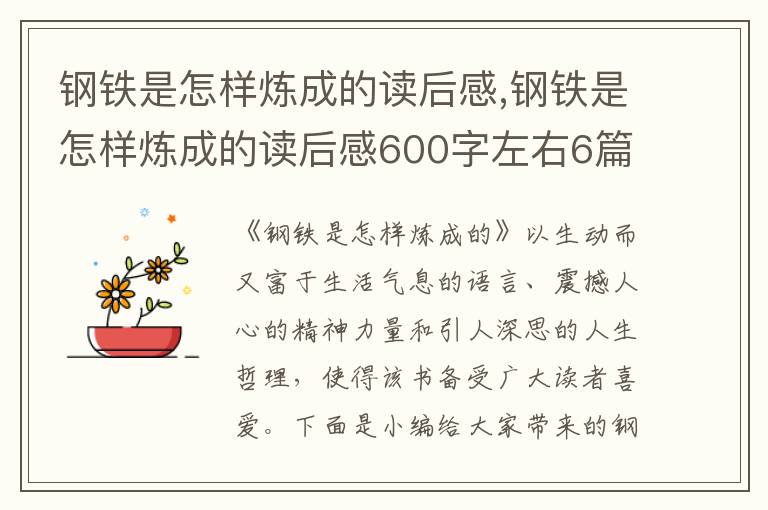 钢铁是怎样炼成的读后感,钢铁是怎样炼成的读后感600字左右6篇

《钢铁是怎样炼成的》以生动而又富于生活气息的语言、震撼人心的精神力量和引人深思的人生哲理，使得该书备受广大读者喜爱。下面是小编给大家带来的钢